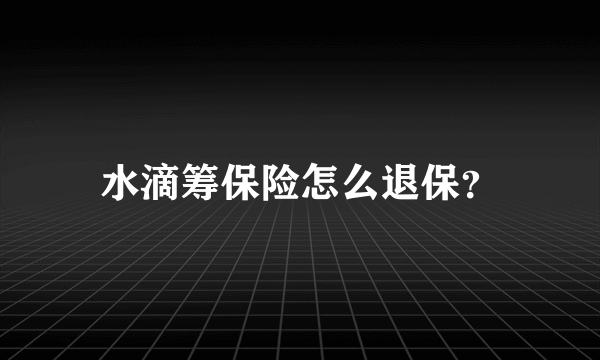 水滴筹保险怎么退保?